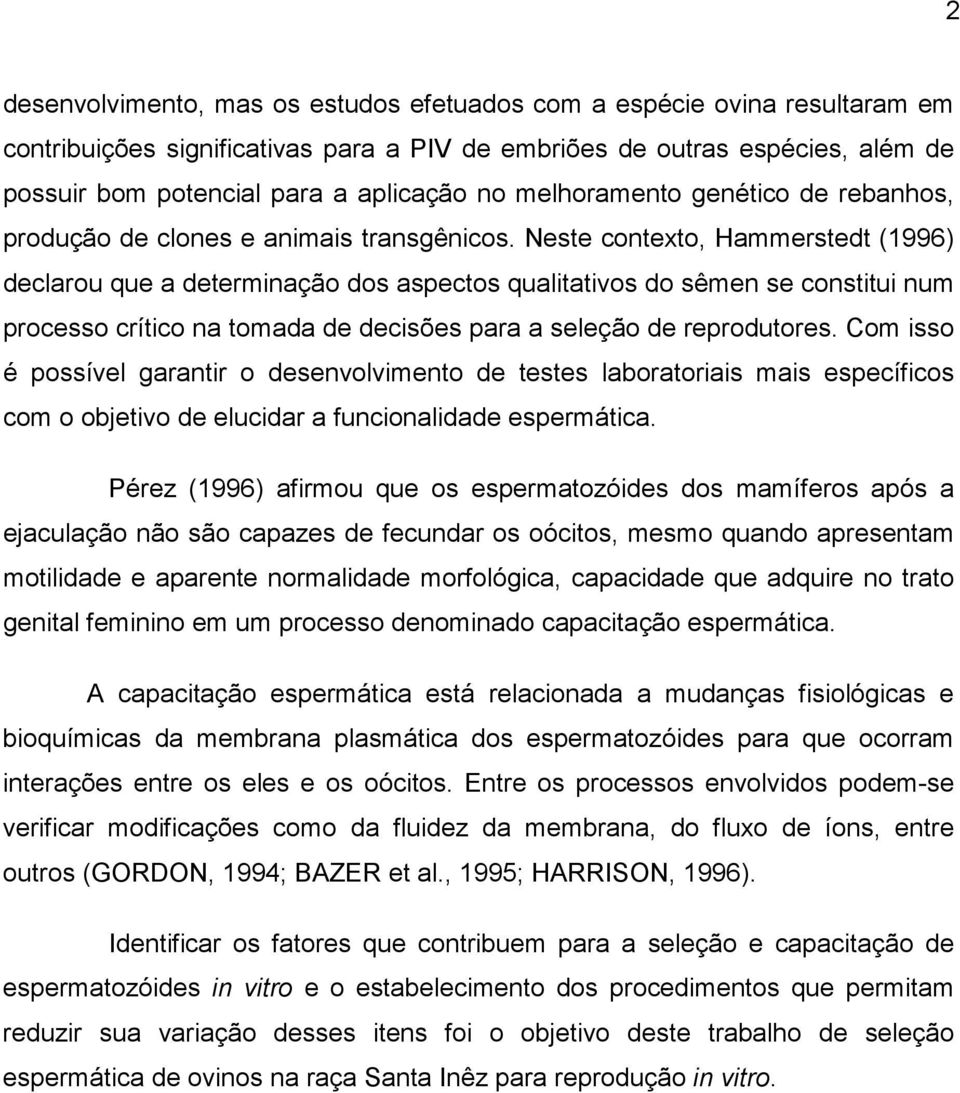 2

desenvolvimento, mas os estudos efetuados com a espécie ovina resultaram em contribuições significativas para a PIV de embriões de outras espécies, além de possuir bom potencial para a aplicação no melhoramento genético de rebanhos, produção de clones e animais transgênicos. Neste contexto, Hammerstedt (1996) declarou que a determinação dos aspectos qualitativos do sêmen se constitui num processo crítico na tomada de decisões para a seleção de reprodutores. Com isso é possível garantir o desenvolvimento de testes laboratoriais mais específicos com o objetivo de elucidar a funcionalidade espermática.

Pérez (1996) afirmou que os espermatozóides dos mamíferos após a ejaculação não são capazes de fecundar os oócitos, mesmo quando apresentam motilidade e aparente normalidade morfológica, capacidade que adquire no trato genital feminino em um processo denominado capacitação espermática.

A capacitação espermática está relacionada a mudanças fisiológicas e bioquímicas da membrana plasmática dos espermatozóides para que ocorram interações entre os eles e os oócitos. Entre os processos envolvidos podem-se verificar modificações como da fluidez da membrana, do fluxo de íons, entre outros (GORDON, 1994; BAZER et al., 1995; HARRISON, 1996).

Identificar os fatores que contribuem para a seleção e capacitação de espermatozóides in vitro e o estabelecimento dos procedimentos que permitam reduzir sua variação desses itens foi o objetivo deste trabalho de seleção espermática de ovinos na raça Santa Inêz para reprodução in vitro.